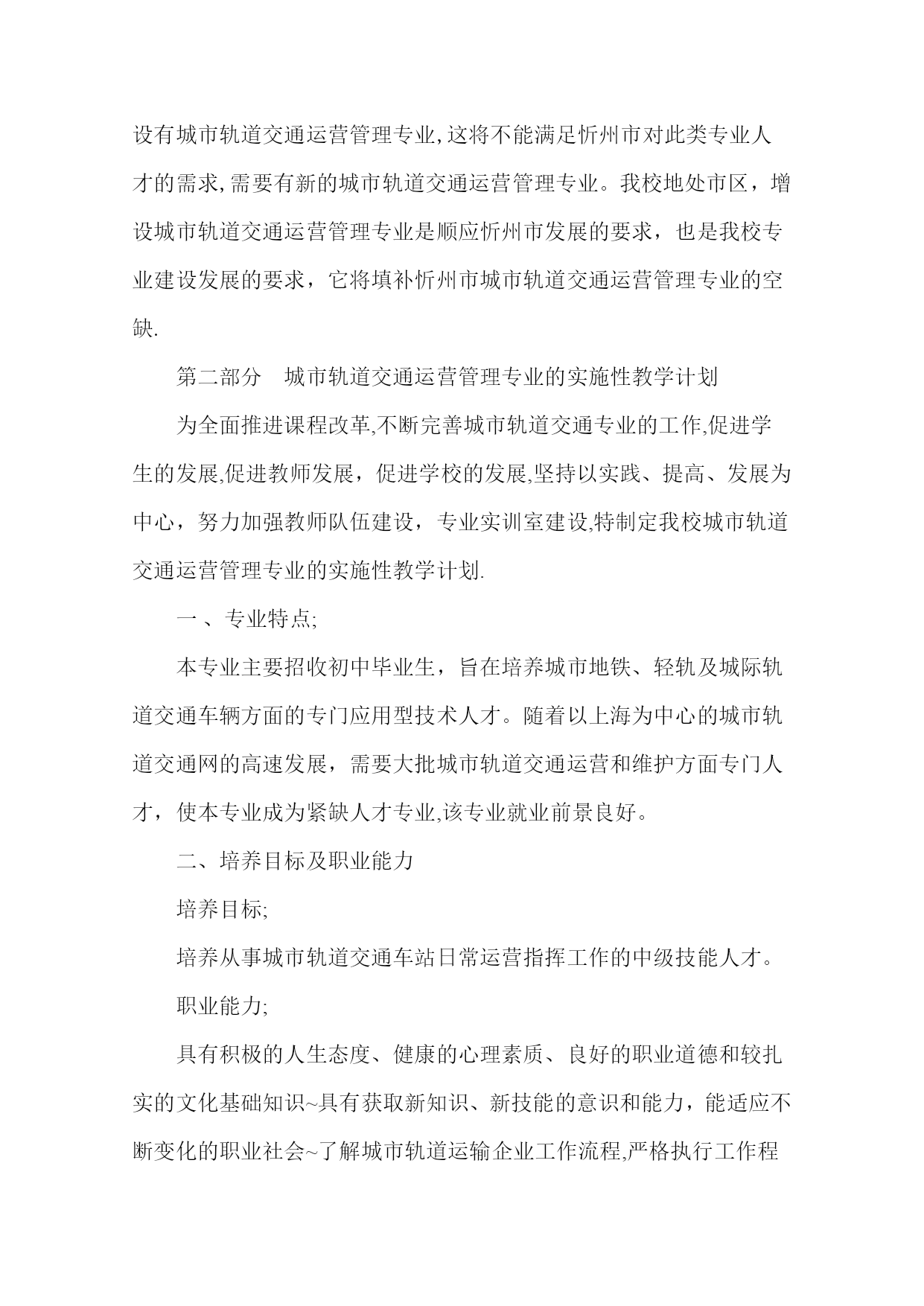 设有城市轨道交通运营管理专业,这将不能满足忻州市对此类专业人才的需求,需要有新的城市轨道交通运营管理专业。我校地处市区，增设城市轨道交通运营管理专业是顺应忻州市发展的要求，也是我校专业建设发展的要求，它将填补忻州市城市轨道交通运营管理专业的空缺.

第二部分　城市轨道交通运营管理专业的实施性教学计划

为全面推进课程改革,不断完善城市轨道交通专业的工作,促进学生的发展,促进教师发展，促进学校的发展,坚持以实践、提高、发展为中心，努力加强教师队伍建设，专业实训室建设,特制定我校城市轨道交通运营管理专业的实施性教学计划.

一 、专业特点;

本专业主要招收初中毕业生，旨在培养城市地铁、轻轨及城际轨道交通车辆方面的专门应用型技术人才。随着以上海为中心的城市轨道交通网的高速发展，需要大批城市轨道交通运营和维护方面专门人才，使本专业成为紧缺人才专业,该专业就业前景良好。

二、培养目标及职业能力

培养目标;

培养从事城市轨道交通车站日常运营指挥工作的中级技能人才。

职业能力;

具有积极的人生态度、健康的心理素质、良好的职业道德和较扎实的文化基础知识~具有获取新知识、新技能的意识和能力，能适应不断变化的职业社会~了解城市轨道运输企业工作流程,严格执行工作程